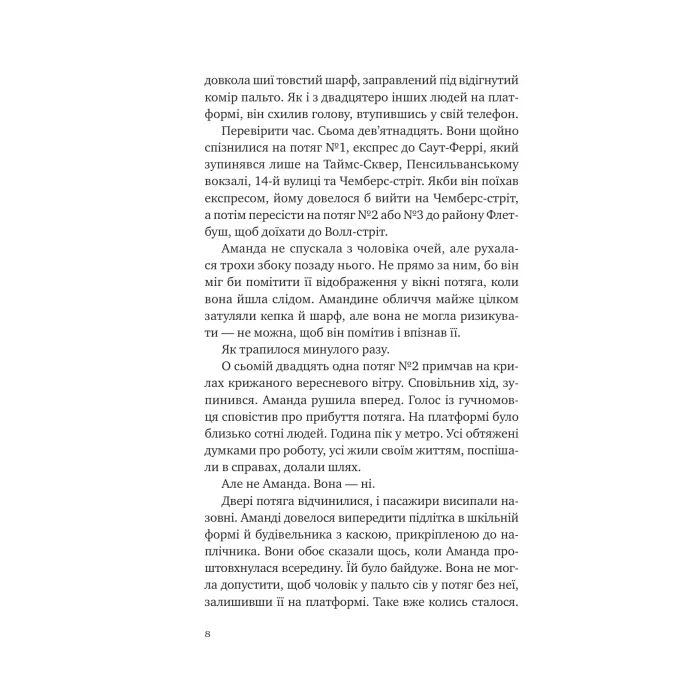 довкола шиї товстий шарф, заправлений під відігнутий комір пальто. Як і з двадцятеро інших людей на платформі, він схилив голову, втупившись у свій телефон.

Перевірити час. Сьома дев'ятнадцять. Вони щойно спізнилися на потяг №1, експрес до Саут-Феррі, який зупинявся лише на Таймс-Сквер, Пенсильванському вокзалі, 14-й вулиці та Чемберс-стріт. Якби він поїхав експресом, йому довелося б вийти на Чемберс-стріт, а потім пересісти на потяг №2 або №3 до району Флетбуш, щоб доїхати до Волл-стріт.

Аманда не спускала з чоловіка очей, але рухалася трохи збоку позаду нього. Не прямо за ним, бо він міг би помітити її відображення у вікні потяга, коли вона йшла слідом. Амандине обличчя майже цілком затуляли кепка й шарф, але вона не могла ризикувати — не можна, щоб він помітив і впізнав її.

Як трапилося минулого разу.

О сьомій двадцять одна потяг №2 примчав на крилах крижаного вересневого вітру. Сповільнив хід, зупинився. Аманда рушила вперед. Голос із гучномовця сповістив про прибуття потяга. На платформі було близько сотні людей. Година пік у метро. Усі обтяжені думками про роботу, усі жили своїм життям, поспішали в справах, долали шлях.

Але не Аманда. Вона — ні.

Двері потяга відчинилися, і пасажири висипали назовні. Аманді довелося випередити підлітка в шкільній формі й будівельника з каскою, прикріпленою до наплічника. Вони обоє сказали щось, коли Аманда проштовхнулася всередину. Їй було байдуже. Вона не могла допустити, щоб чоловік у пальто сів у потяг без неї, залишивши її на платформі. Таке вже колись сталося.

8